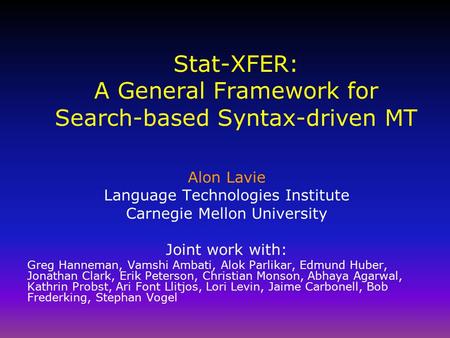 Stat-XFER:
A General Framework for Search-based Syntax-driven MT

Alon Lavie
Language Technologies Institute
Carnegie Mellon University

Joint work with:
Greg Hanneman, Vamshi Ambati, Alok Parlikar, Edmund Huber, Jonathan Clark, Erik Peterson, Christian Monson, Abhaya Agarwal, Kathrin Probst, Ari Font Llitjos, Lori Levin, Jaime Carbonell, Bob Frederking, Stephan Vogel